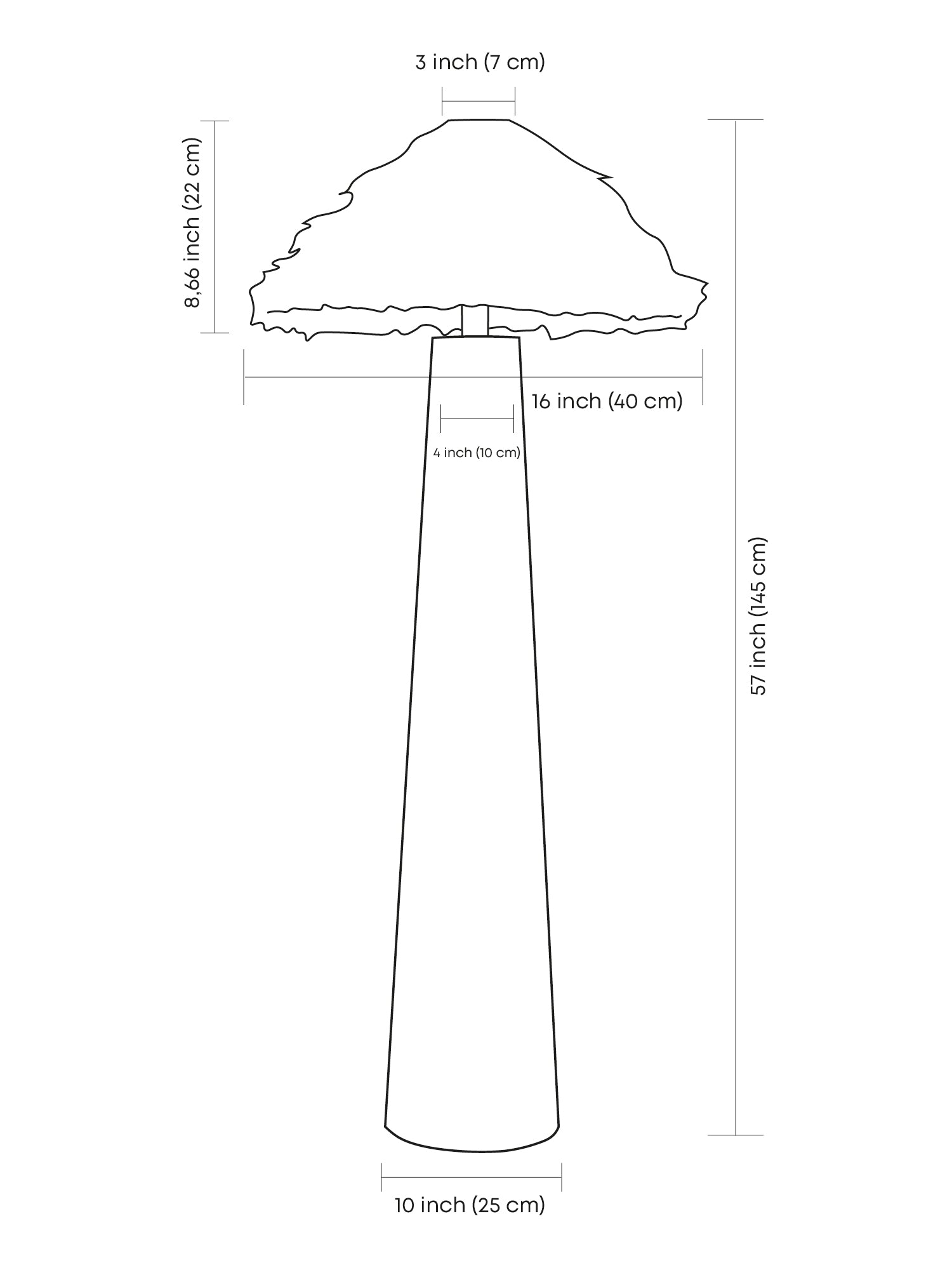 3 inch (7 cm)

8,66 inch (22 cm)

16 inch (40 cm)

4 inch (10 cm)

57 inch (145 cm)

10 inch (25 cm)